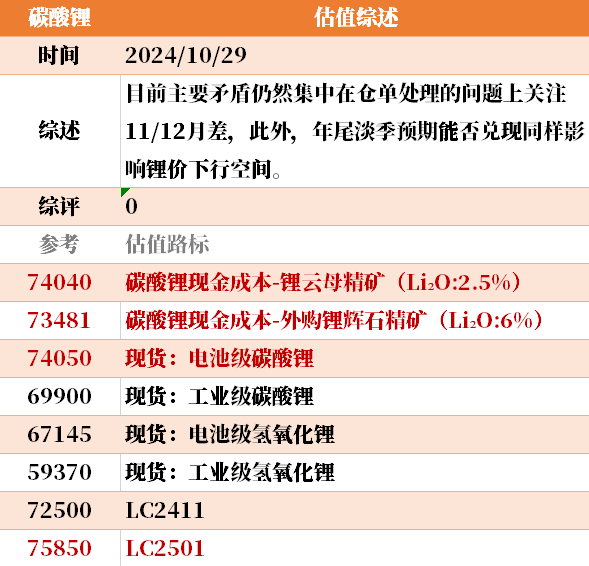 | 碳酸锂 | 估值综述 |
|---|---|
| 时间 | 2024/10/29 |
| 综述 | 目前主要矛盾仍然集中在仓单处理的问题上关注11/12月差，此外，年尾淡季预期能否兑现同样影响锂价下行空间。 |
| 综评 | 0 |
| 参考 | 估值路标 |
| 74040 | 碳酸锂现金成本-锂云母精矿（$Li_2O$:2.5%） |
| 73481 | 碳酸锂现金成本-外购锂辉石精矿（$Li_2O$:6%） |
| 74050 | 现货：电池级碳酸锂 |
| 69900 | 现货：工业级碳酸锂 |
| 67145 | 现货：电池级氢氧化锂 |
| 59370 | 现货：工业级氢氧化锂 |
| 72500 | LC2411 |
| 75850 | LC2501 |